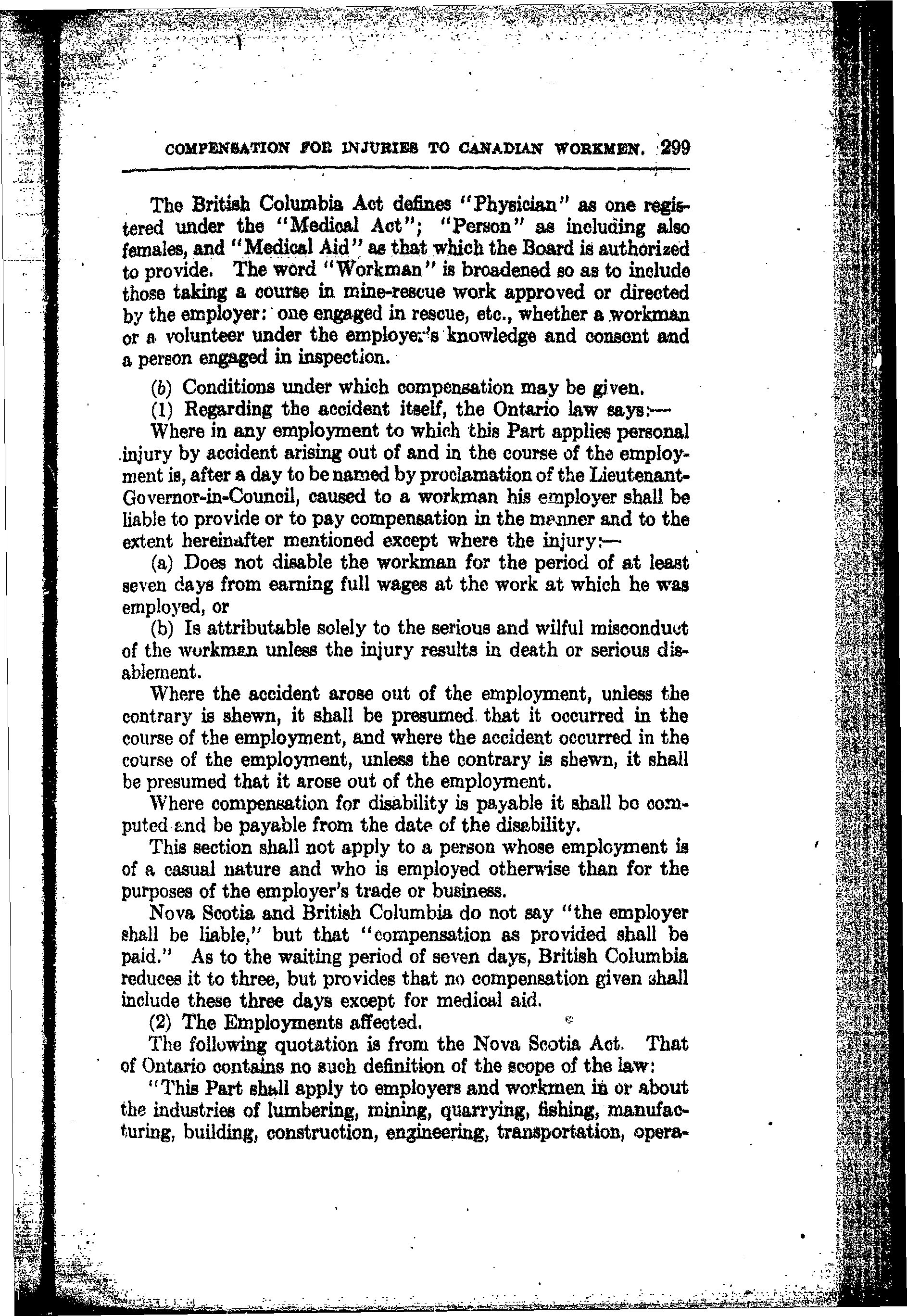 COMPENSATION FOR INJURIES TO CANADIAN WORKMEN. 299

The British Columbia Act defines "Physician" as one registered under the "Medical Act"; "Person" as including also females, and "Medical Aid" as that which the Board is authorized to provide. The word "Workman" is broadened so as to include those taking a course in mine-rescue work approved or directed by the employer: one engaged in rescue, etc., whether a workman or a volunteer under the employer's knowledge and consent and a person engaged in inspection.

(b) Conditions under which compensation may be given.

(1) Regarding the accident itself, the Ontario law says:—

Where in any employment to which this Part applies personal injury by accident arising out of and in the course of the employment is, after a day to be named by proclamation of the Lieutenant-Governor-in-Council, caused to a workman his employer shall be liable to provide or to pay compensation in the manner and to the extent hereinafter mentioned except where the injury:—

(a) Does not disable the workman for the period of at least seven days from earning full wages at the work at which he was employed, or

(b) Is attributable solely to the serious and wilful misconduct of the workman unless the injury results in death or serious disablement.

Where the accident arose out of the employment, unless the contrary is shewn, it shall be presumed that it occurred in the course of the employment, and where the accident occurred in the course of the employment, unless the contrary is shewn, it shall be presumed that it arose out of the employment.

Where compensation for disability is payable it shall be computed and be payable from the date of the disability.

This section shall not apply to a person whose employment is of a casual nature and who is employed otherwise than for the purposes of the employer's trade or business.

Nova Scotia and British Columbia do not say "the employer shall be liable," but that "compensation as provided shall be paid." As to the waiting period of seven days, British Columbia reduces it to three, but provides that no compensation given shall include these three days except for medical aid.

(2) The Employments affected.

The following quotation is from the Nova Scotia Act. That of Ontario contains no such definition of the scope of the law:

"This Part shall apply to employers and workmen in or about the industries of lumbering, mining, quarrying, fishing, manufacturing, building, construction, engineering, transportation, opera-